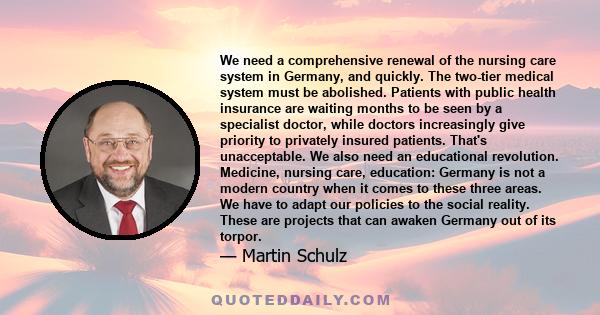 We need a comprehensive renewal of the nursing care system in Germany, and quickly. The two-tier medical system must be abolished. Patients with public health insurance are waiting months to be seen by a specialist doctor, while doctors increasingly give priority to privately insured patients. That's unacceptable. We also need an educational revolution. Medicine, nursing care, education: Germany is not a modern country when it comes to these three areas. We have to adapt our policies to the social reality. These are projects that can awaken Germany out of its torpor.

— Martin Schulz

QUOTEDDAILY.COM